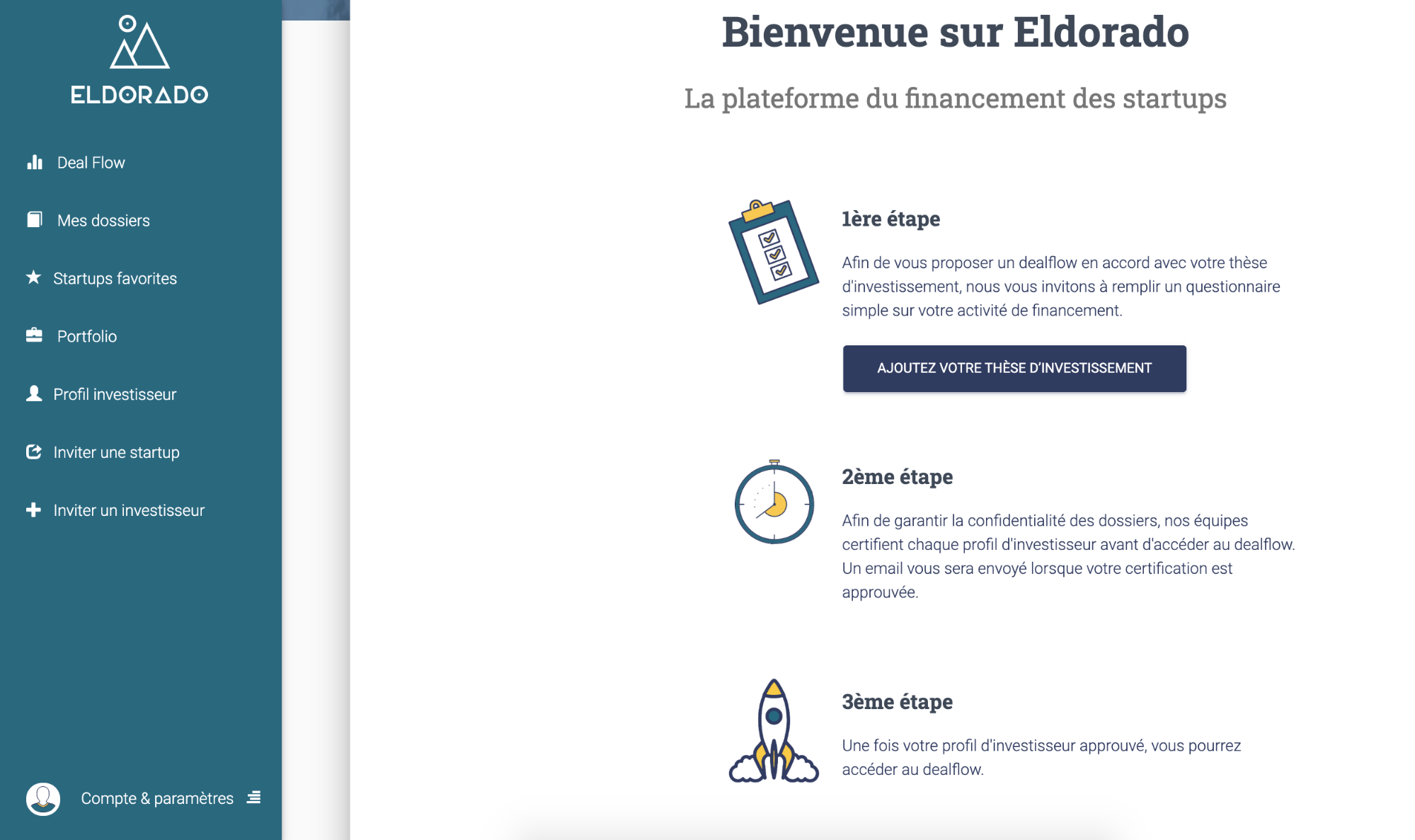 ELDORADO

Deal Flow

Mes dossiers

Startups favorites

Portfolio

Profil investisseur

Inviter une startup

Inviter un investisseur

Compte & paramètres

Bienvenue sur Eldorado

La plateforme du financement des startups

1ère étape

Afin de vous proposer un dealflow en accord avec votre thèse d'investissement, nous vous invitons à remplir un questionnaire simple sur votre activité de financement.

AJOUTEZ VOTRE THÈSE D'INVESTISSEMENT

2ème étape

Afin de garantir la confidentialité des dossiers, nos équipes certifient chaque profil d'investisseur avant d'accéder au dealflow. Un email vous sera envoyé lorsque votre certification est approuvée.

3ème étape

Une fois votre profil d'investisseur approuvé, vous pourrez accéder au dealflow.